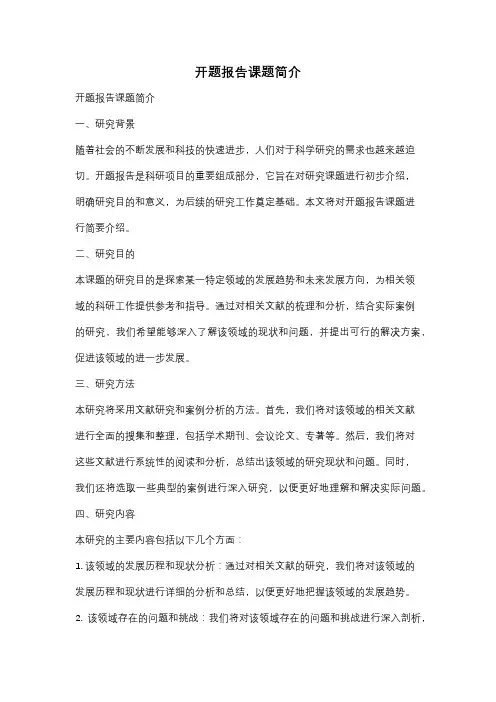 开题报告课题简介

开题报告课题简介

一、研究背景

随着社会的不断发展和科技的快速进步，人们对于科学研究的需求也越来越迫切。开题报告是科研项目的重要组成部分，它旨在对研究课题进行初步介绍，明确研究目的和意义，为后续的研究工作奠定基础。本文将对开题报告课题进行简要介绍。

二、研究目的

本课题的研究目的是探索某一特定领域的发展趋势和未来发展方向，为相关领域的科研工作提供参考和指导。通过对相关文献的梳理和分析，结合实际案例的研究，我们希望能够深入了解该领域的现状和问题，并提出可行的解决方案，促进该领域的进一步发展。

三、研究方法

本研究将采用文献研究和案例分析的方法。首先，我们将对该领域的相关文献进行全面的搜集和整理，包括学术期刊、会议论文、专著等。然后，我们将对这些文献进行系统性的阅读和分析，总结出该领域的研究现状和问题。同时，我们还将选取一些典型的案例进行深入研究，以便更好地理解和解决实际问题。

四、研究内容

本研究的主要内容包括以下几个方面：

1. 该领域的发展历程和现状分析：通过对相关文献的研究，我们将对该领域的发展历程和现状进行详细的分析和总结，以便更好地把握该领域的发展趋势。

2. 该领域存在的问题和挑战：我们将对该领域存在的问题和挑战进行深入剖析，